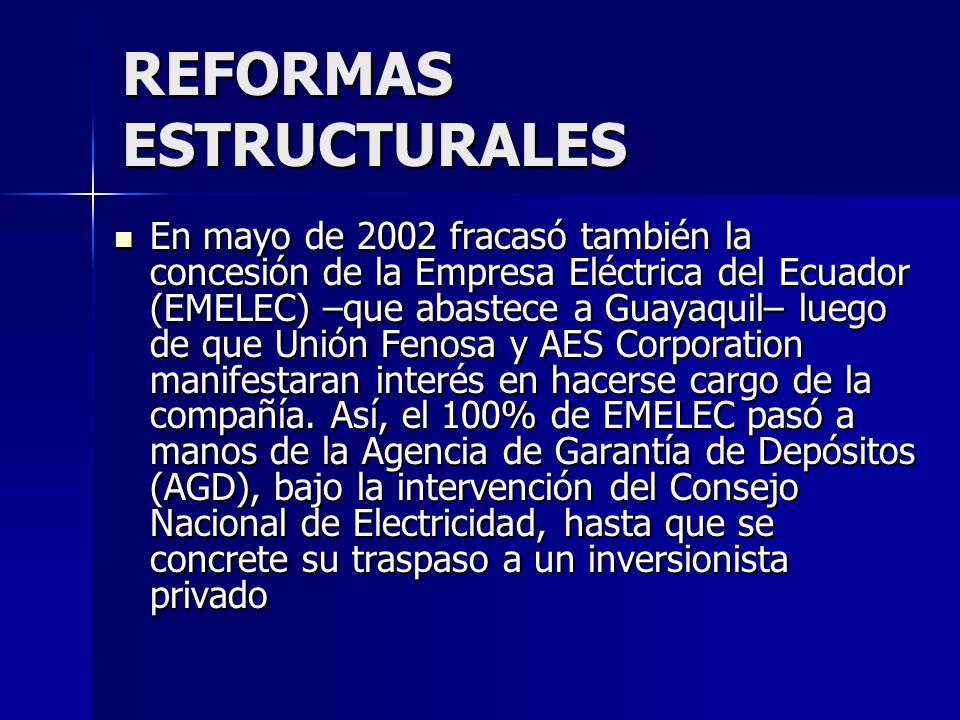 REFORMAS ESTRUCTURALES

En mayo de 2002 fracasó también la concesión de la Empresa Eléctrica del Ecuador (EMELEC) –que abastece a Guayaquil– luego de que Unión Fenosa y AES Corporation manifestaran interés en hacerse cargo de la compañía. Así, el 100% de EMELEC pasó a manos de la Agencia de Garantía de Depósitos (AGD), bajo la intervención del Consejo Nacional de Electricidad, hasta que se concrete su traspaso a un inversionista privado